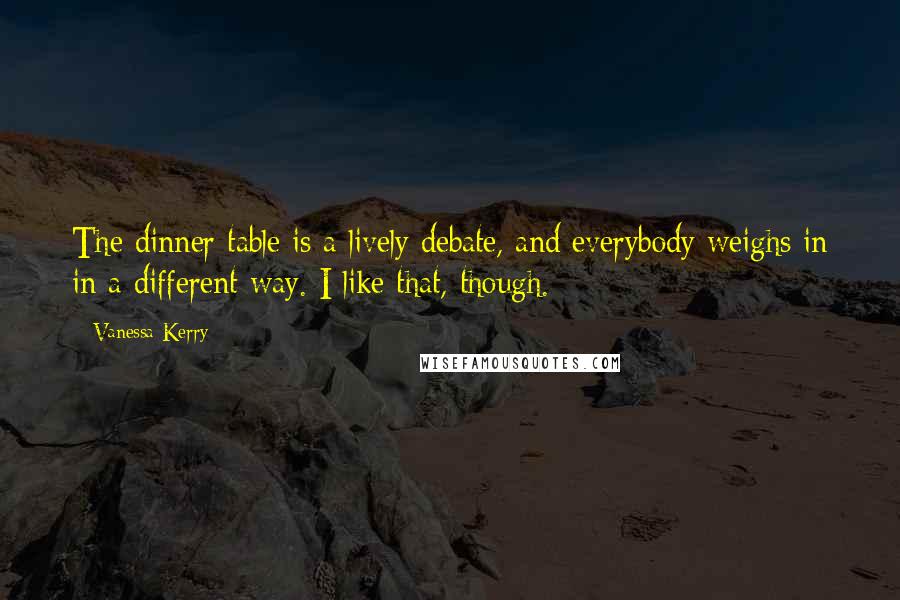 The dinner table is a lively debate, and everybody weighs in in a different way. I like that, though.

Vanessa Kerry

WISEFAMOUSQUOTES.COM